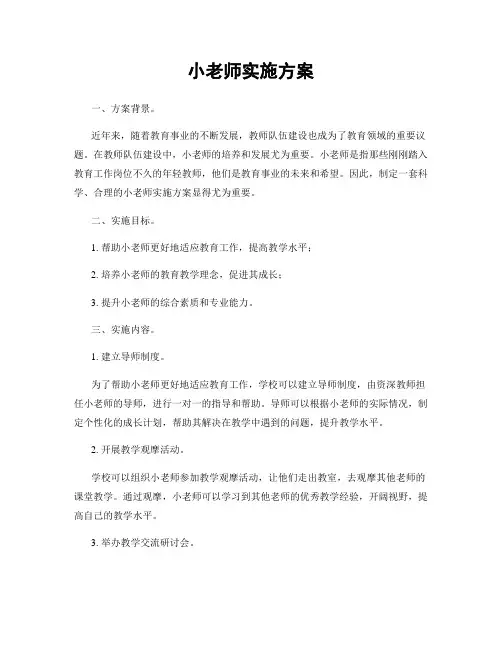 小老师实施方案

一、方案背景。

近年来，随着教育事业的不断发展，教师队伍建设也成为了教育领域的重要议题。在教师队伍建设中，小老师的培养和发展尤为重要。小老师是指那些刚刚踏入教育工作岗位不久的年轻教师，他们是教育事业的未来和希望。因此，制定一套科学、合理的小老师实施方案显得尤为重要。

二、实施目标。

1. 帮助小老师更好地适应教育工作，提高教学水平；

2. 培养小老师的教育教学理念，促进其成长；

3. 提升小老师的综合素质和专业能力。

三、实施内容。

1. 建立导师制度。

为了帮助小老师更好地适应教育工作，学校可以建立导师制度，由资深教师担任小老师的导师，进行一对一的指导和帮助。导师可以根据小老师的实际情况，制定个性化的成长计划，帮助其解决在教学中遇到的问题，提升教学水平。

2. 开展教学观摩活动。

学校可以组织小老师参加教学观摩活动，让他们走出教室，去观摩其他老师的课堂教学。通过观摩，小老师可以学习到其他老师的优秀教学经验，开阔视野，提高自己的教学水平。

3. 举办教学交流研讨会。